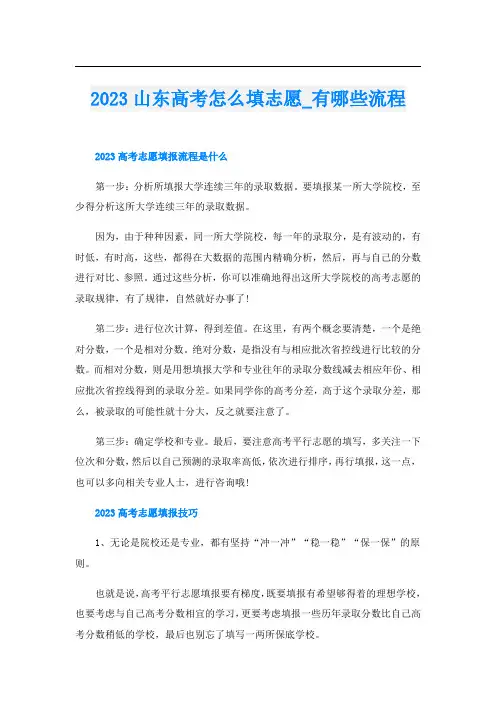 2023 山东高考怎么填志愿_有哪些流程

2023 高考志愿填报流程是什么

第一步：分析所填报大学连续三年的录取数据。要填报某一所大学院校，至少得分析这所大学连续三年的录取数据。

因为，由于种种因素，同一所大学院校，每一年的录取分，是有波动的，有时低，有时高，这些，都得在大数据的范围内精确分析，然后，再与自己的分数进行对比、参照。通过这些分析，你可以准确地得出这所大学院校的高考志愿的录取规律，有了规律，自然就好办事了！

第二步：进行位次计算，得到差值。在这里，有两个概念要清楚，一个是绝对分数，一个是相对分数。绝对分数，是指没有与相应批次省控线进行比较的分数。而相对分数，则是用想填报大学和专业往年的录取分数线减去相应年份、相应批次省控线得到的录取分差。如果同学你的高考分差，高于这个录取分差，那么，被录取的可能性就十分大，反之就要注意了。

第三步：确定学校和专业。最后，要注意高考平行志愿的填写，多关注一下位次和分数，然后以自己预测的录取率高低，依次进行排序，再行填报，这一点，也可以多向相关专业人士，进行咨询哦！

2023 高考志愿填报技巧

1、无论是院校还是专业，都有坚持“冲一冲”“稳一稳”“保一保”的原则。

也就是说，高考平行志愿填报要有梯度，既要填报有希望够得着的理想学校，也要考虑与自己高考分数相宜的学习，更要考虑填报一些历年录取分数比自己高考分数稍低的学校，最后也别忘了填写一两所保底学校。